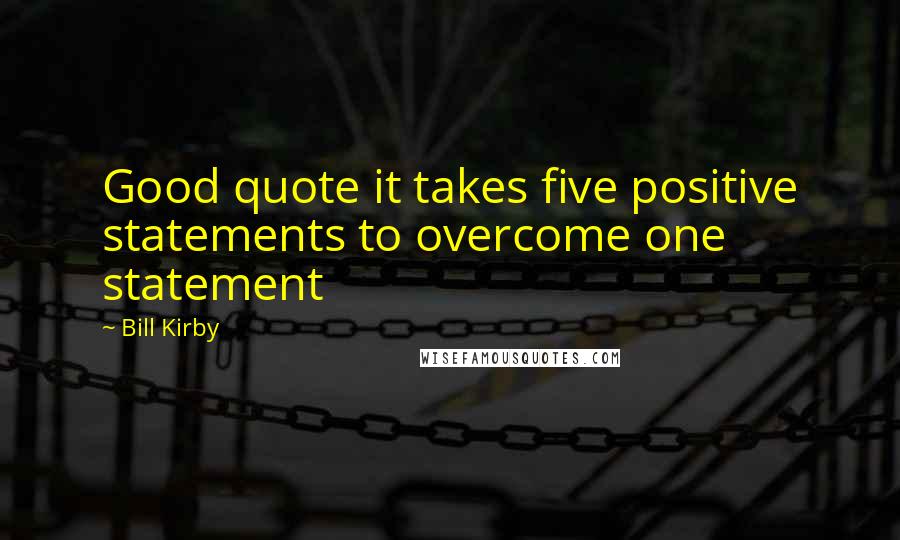 Good quote it takes five positive statements to overcome one statement

~ Bill Kirby

WISEFAMOUSQUOTES.COM